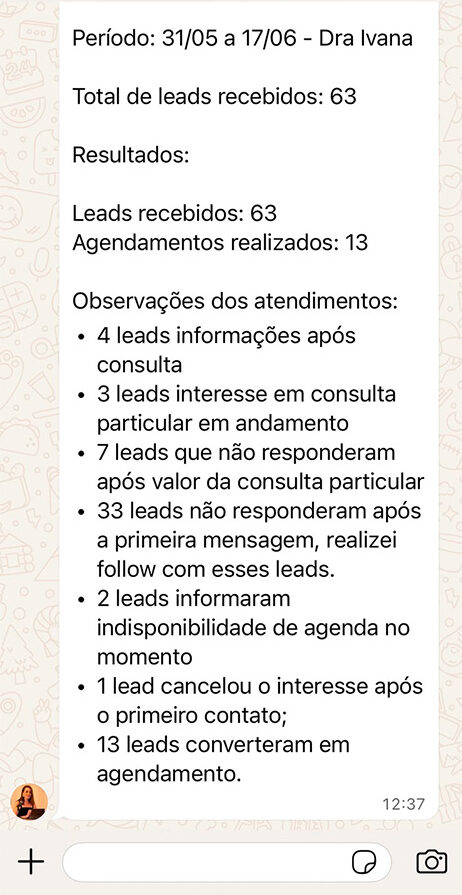 Período: 31/05 a 17/06 - Dra Ivana

Total de leads recebidos: 63

Resultados:

Leads recebidos: 63
Agendamentos realizados: 13

Observações dos atendimentos:
• 4 leads informações após consulta
• 3 leads interesse em consulta particular em andamento
• 7 leads que não responderam após valor da consulta particular
• 33 leads não responderam após a primeira mensagem, realizei follow com esses leads.
• 2 leads informaram indisponibilidade de agenda no momento
• 1 lead cancelou o interesse após o primeiro contato;
• 13 leads converteram em agendamento.

12:37